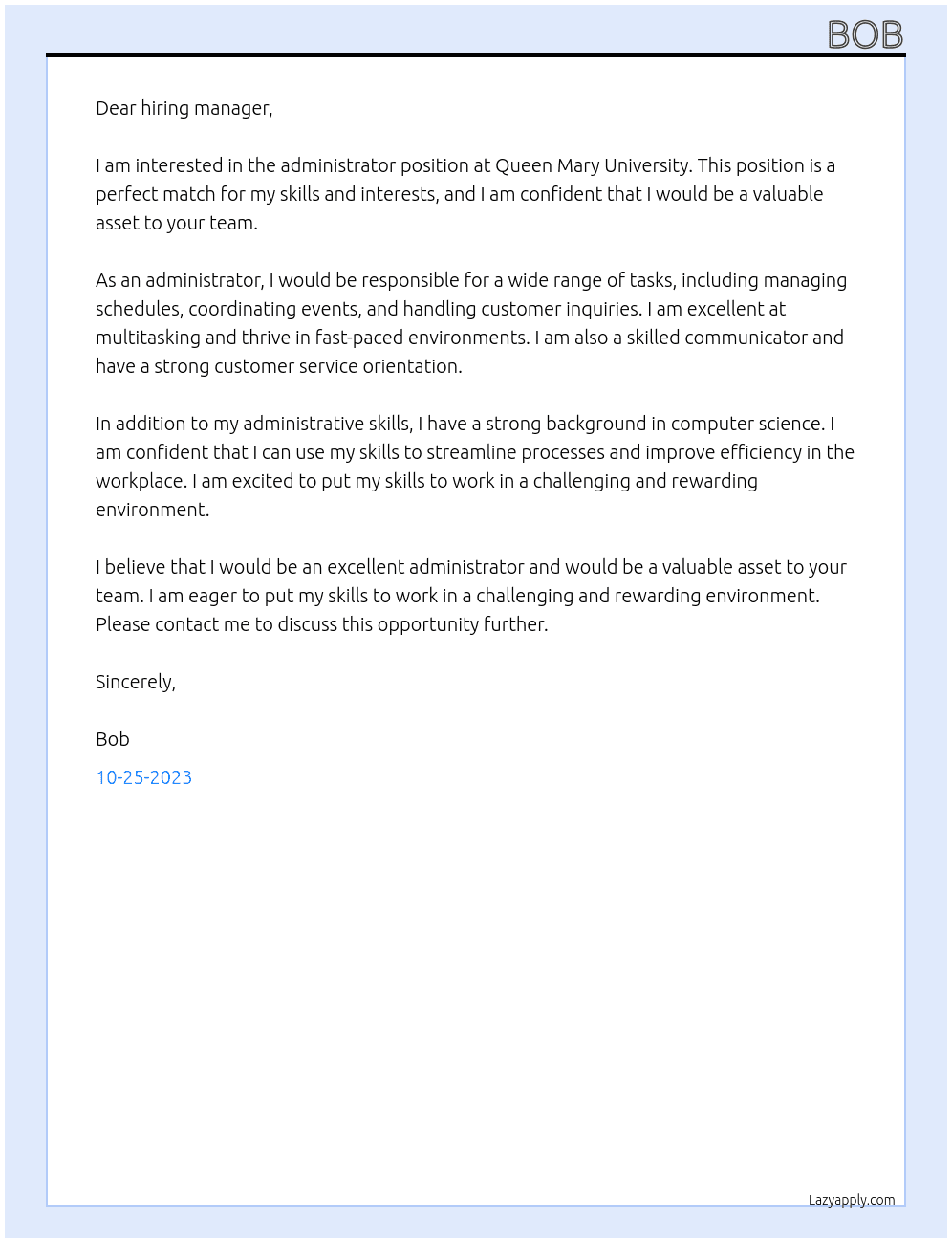 BOB

Dear hiring manager,

I am interested in the administrator position at Queen Mary University. This position is a perfect match for my skills and interests, and I am confident that I would be a valuable asset to your team.

As an administrator, I would be responsible for a wide range of tasks, including managing schedules, coordinating events, and handling customer inquiries. I am excellent at multitasking and thrive in fast-paced environments. I am also a skilled communicator and have a strong customer service orientation.

In addition to my administrative skills, I have a strong background in computer science. I am confident that I can use my skills to streamline processes and improve efficiency in the workplace. I am excited to put my skills to work in a challenging and rewarding environment.

I believe that I would be an excellent administrator and would be a valuable asset to your team. I am eager to put my skills to work in a challenging and rewarding environment. Please contact me to discuss this opportunity further.

Sincerely,

Bob

10-25-2023

Lazyapply.com